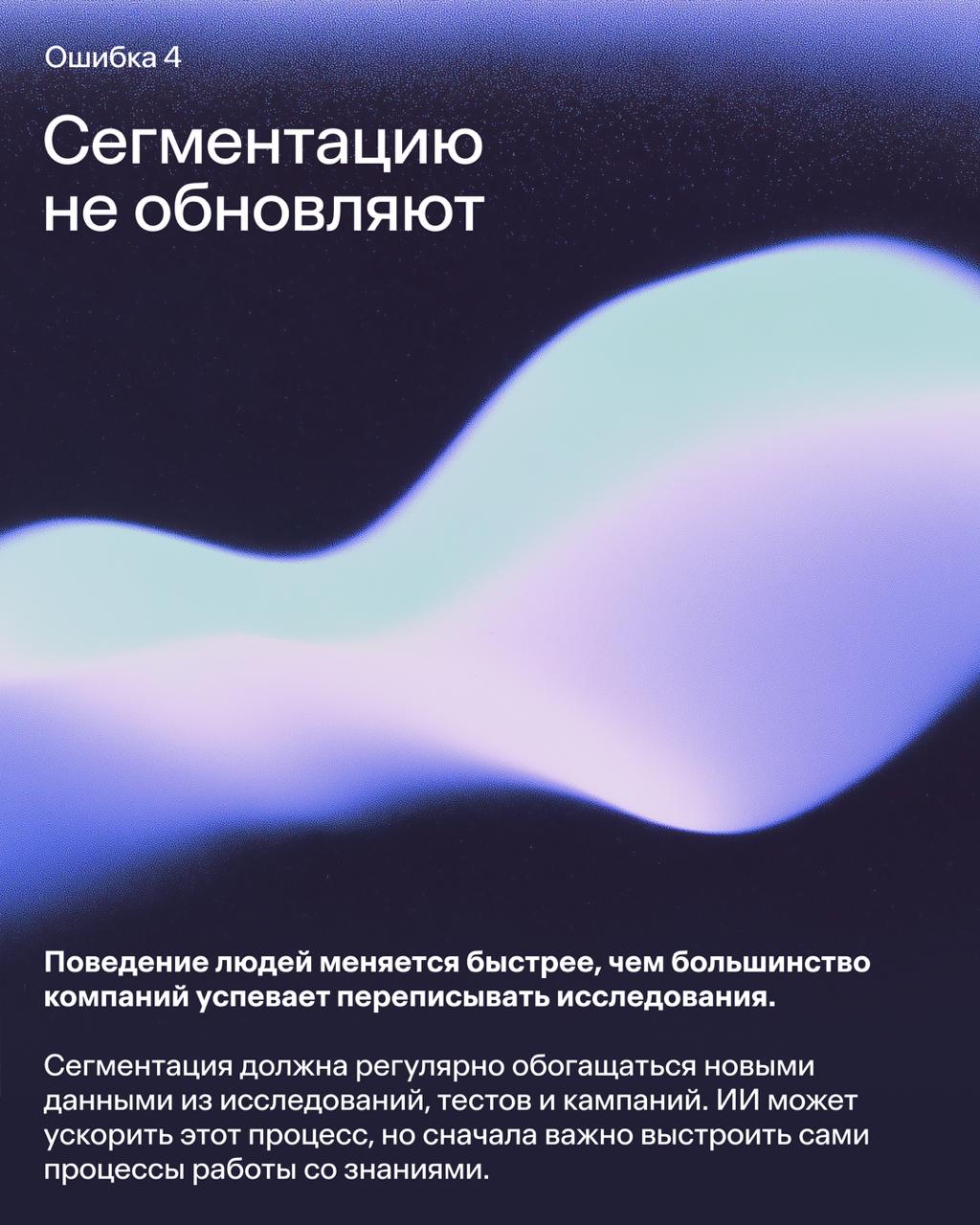 Ошибка 4

Сегментацию не обновляют

Поведение людей меняется быстрее, чем большинство компаний успевает переписывать исследования.

Сегментация должна регулярно обогащаться новыми данными из исследований, тестов и кампаний. ИИ может ускорить этот процесс, но сначала важно выстроить сами процессы работы со знаниями.